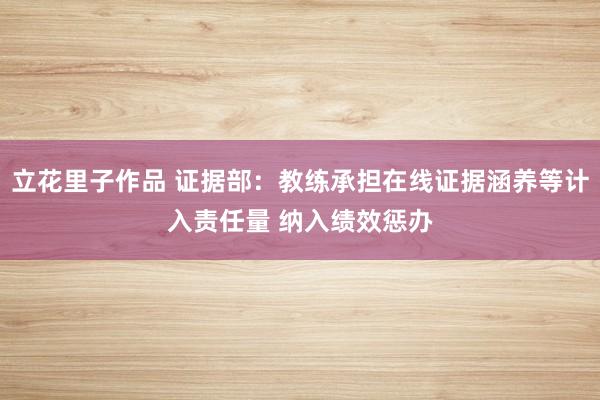 立花里子作品 证据部：教练承担在线证据涵养等计入责任量 纳入绩效惩办